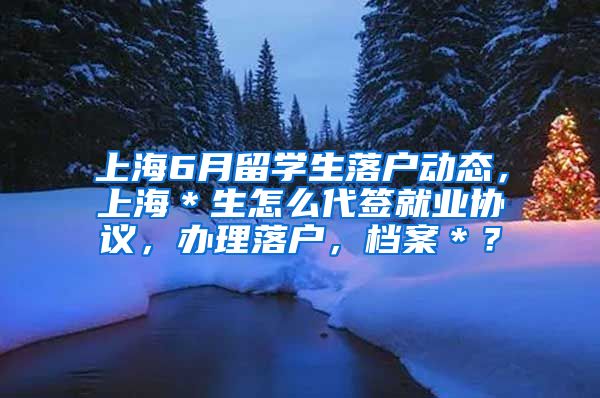 上海6月留学生落户动态，上海＊生怎么代签就业协议，办理落户，档案＊？